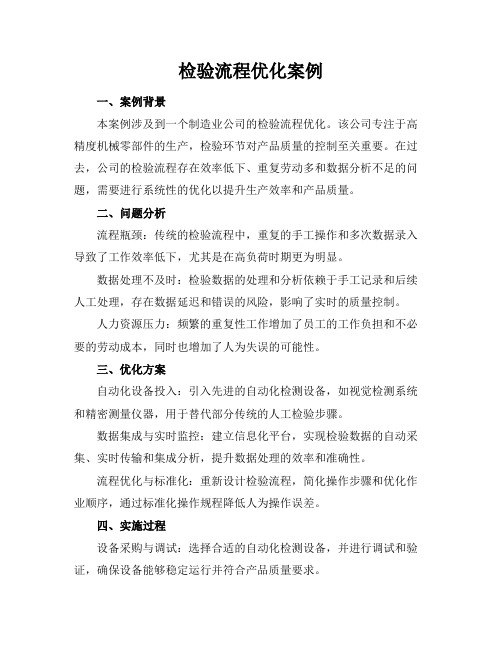 检验流程优化案例

一、案例背景

本案例涉及到一个制造业公司的检验流程优化。该公司专注于高精度机械零部件的生产，检验环节对产品质量的控制至关重要。在过去，公司的检验流程存在效率低下、重复劳动多和数据分析不足的问题，需要进行系统性的优化以提升生产效率和产品质量。

二、问题分析

流程瓶颈：传统的检验流程中，重复的手工操作和多次数据录入导致了工作效率低下，尤其是在高负荷时期更为明显。

数据处理不及时：检验数据的处理和分析依赖于手工记录和后续人工处理，存在数据延迟和错误的风险，影响了实时的质量控制。

人力资源压力：频繁的重复性工作增加了员工的工作负担和不必要的劳动成本，同时也增加了人为失误的可能性。

三、优化方案

自动化设备投入：引入先进的自动化检测设备，如视觉检测系统和精密测量仪器，用于替代部分传统的人工检验步骤。

数据集成与实时监控：建立信息化平台，实现检验数据的自动采集、实时传输和集成分析，提升数据处理的效率和准确性。

流程优化与标准化：重新设计检验流程，简化操作步骤和优化作业顺序，通过标准化操作规程降低人为操作误差。

四、实施过程

设备采购与调试：选择合适的自动化检测设备，并进行调试和验证，确保设备能够稳定运行并符合产品质量要求。